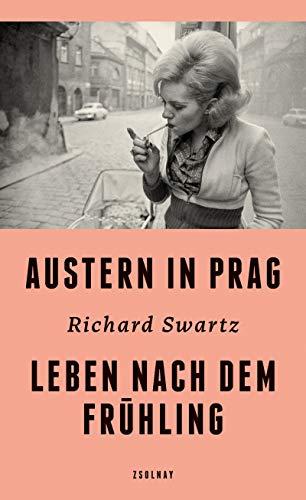 AUSTERN IN PRAG

Richard Swartz

LEBEN NACH DEM FRÜHLING

ZSOLNAY